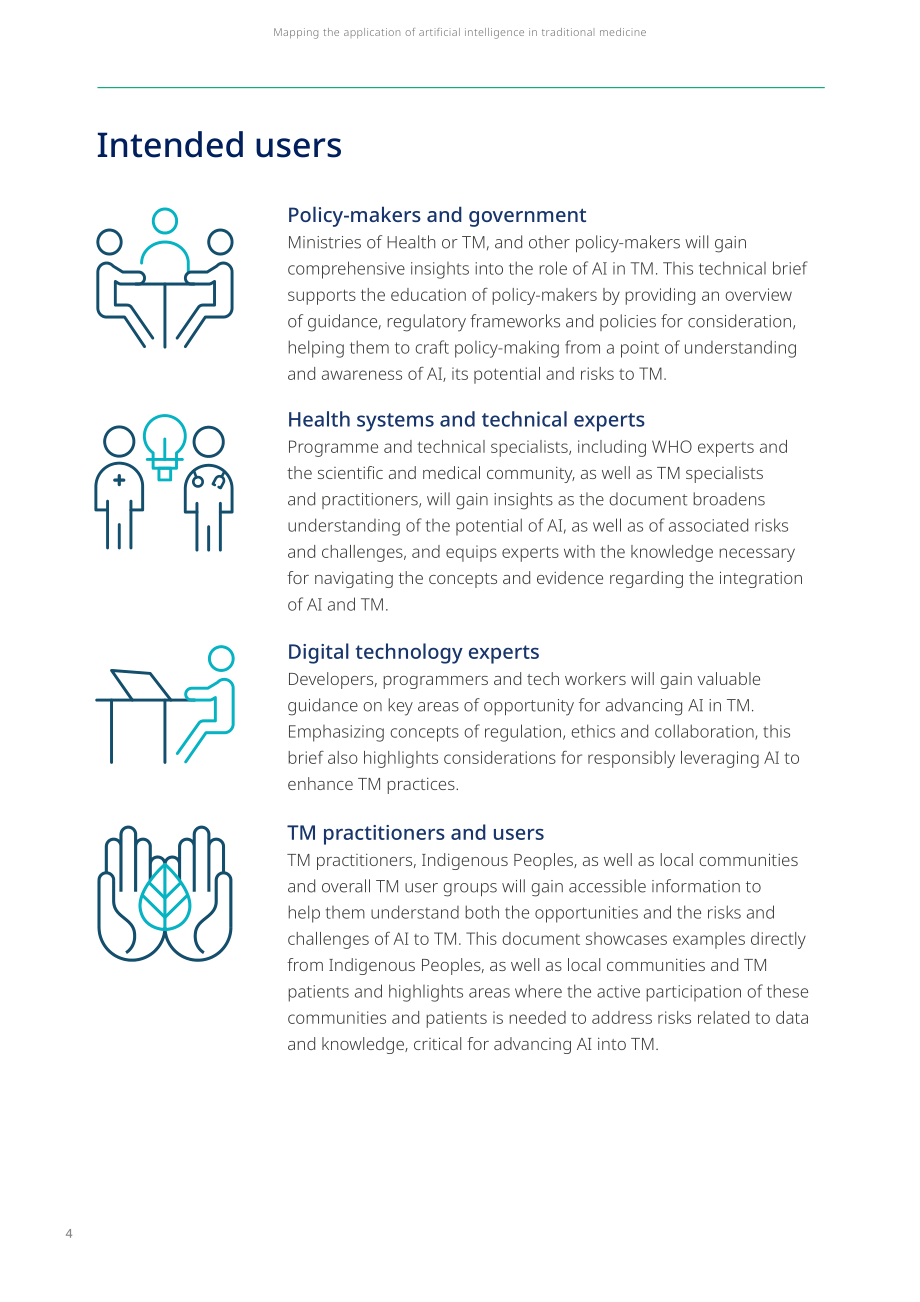 Mapping the application of artificial intelligence in traditional medicine

Intended users

Policy-makers and government

Ministries of Health or TM, and other policy-makers will gain comprehensive insights into the role of AI in TM. This technical brief supports the education of policy-makers by providing an overview of guidance, regulatory frameworks and policies for consideration, helping them to craft policy-making from a point of understanding and awareness of AI, its potential and risks to TM.

Health systems and technical experts

Programme and technical specialists, including WHO experts and the scientific and medical community, as well as TM specialists and practitioners, will gain insights as the document broadens understanding of the potential of AI, as well as of associated risks and challenges, and equips experts with the knowledge necessary for navigating the concepts and evidence regarding the integration of AI and TM.

Digital technology experts

Developers, programmers and tech workers will gain valuable guidance on key areas of opportunity for advancing AI in TM. Emphasizing concepts of regulation, ethics and collaboration, this brief also highlights considerations for responsibly leveraging AI to enhance TM practices.

TM practitioners and users

TM practitioners, Indigenous Peoples, as well as local communities and overall TM user groups will gain accessible information to help them understand both the opportunities and the risks and challenges of AI to TM. This document showcases examples directly from Indigenous Peoples, as well as local communities and TM patients and highlights areas where the active participation of these communities and patients is needed to address risks related to data and knowledge, critical for advancing AI into TM.

4